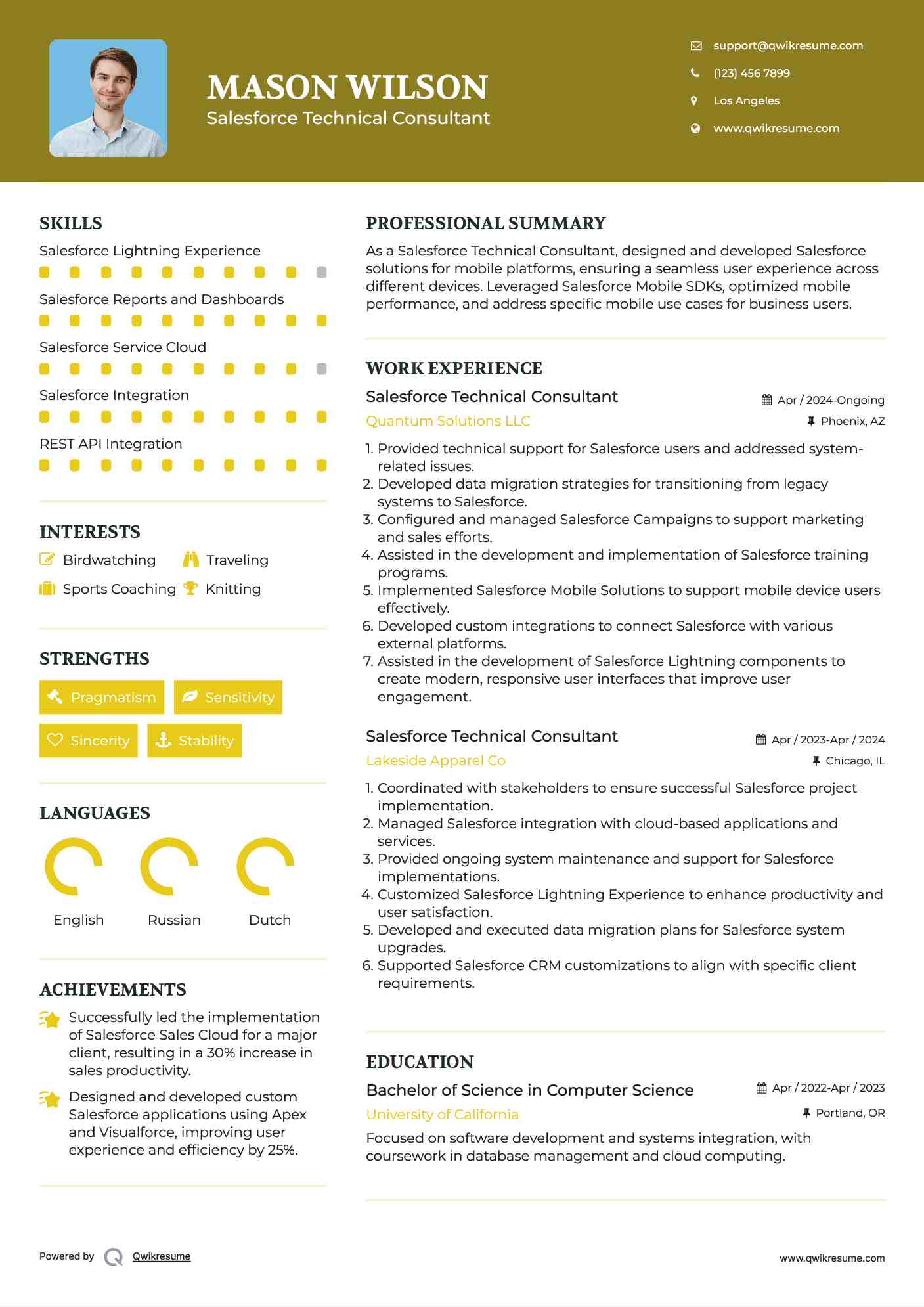 MASON WILSON
Salesforce Technical Consultant

support@qwikresume.com
(123) 456 7899
Los Angeles
www.qwikresume.com

SKILLS

Salesforce Lightning Experience
Salesforce Reports and Dashboards
Salesforce Service Cloud
Salesforce Integration
REST API Integration

INTERESTS

Birdwatching
Traveling
Sports Coaching
Knitting

STRENGTHS

Pragmatism
Sensitivity
Sincerity
Stability

LANGUAGES

English
Russian
Dutch

ACHIEVEMENTS

Successfully led the implementation of Salesforce Sales Cloud for a major client, resulting in a 30% increase in sales productivity.

Designed and developed custom Salesforce applications using Apex and Visualforce, improving user experience and efficiency by 25%.

PROFESSIONAL SUMMARY

As a Salesforce Technical Consultant, designed and developed Salesforce solutions for mobile platforms, ensuring a seamless user experience across different devices. Leveraged Salesforce Mobile SDKs, optimized mobile performance, and address specific mobile use cases for business users.

WORK EXPERIENCE

Salesforce Technical Consultant
Apr / 2024-Ongoing
Quantum Solutions LLC
Phoenix, AZ

1. Provided technical support for Salesforce users and addressed system-related issues.
2. Developed data migration strategies for transitioning from legacy systems to Salesforce.
3. Configured and managed Salesforce Campaigns to support marketing and sales efforts.
4. Assisted in the development and implementation of Salesforce training programs.
5. Implemented Salesforce Mobile Solutions to support mobile device users effectively.
6. Developed custom integrations to connect Salesforce with various external platforms.
7. Assisted in the development of Salesforce Lightning components to create modern, responsive user interfaces that improve user engagement.

Salesforce Technical Consultant
Apr / 2023-Apr / 2024
Lakeside Apparel Co
Chicago, IL

1. Coordinated with stakeholders to ensure successful Salesforce project implementation.
2. Managed Salesforce integration with cloud-based applications and services.
3. Provided ongoing system maintenance and support for Salesforce implementations.
4. Customized Salesforce Lightning Experience to enhance productivity and user satisfaction.
5. Developed and executed data migration plans for Salesforce system upgrades.
6. Supported Salesforce CRM customizations to align with specific client requirements.

EDUCATION

Bachelor of Science in Computer Science
Apr / 2022-Apr / 2023
University of California
Portland, OR

Focused on software development and systems integration, with coursework in database management and cloud computing.

Powered by Qwikresume
www.qwikresume.com